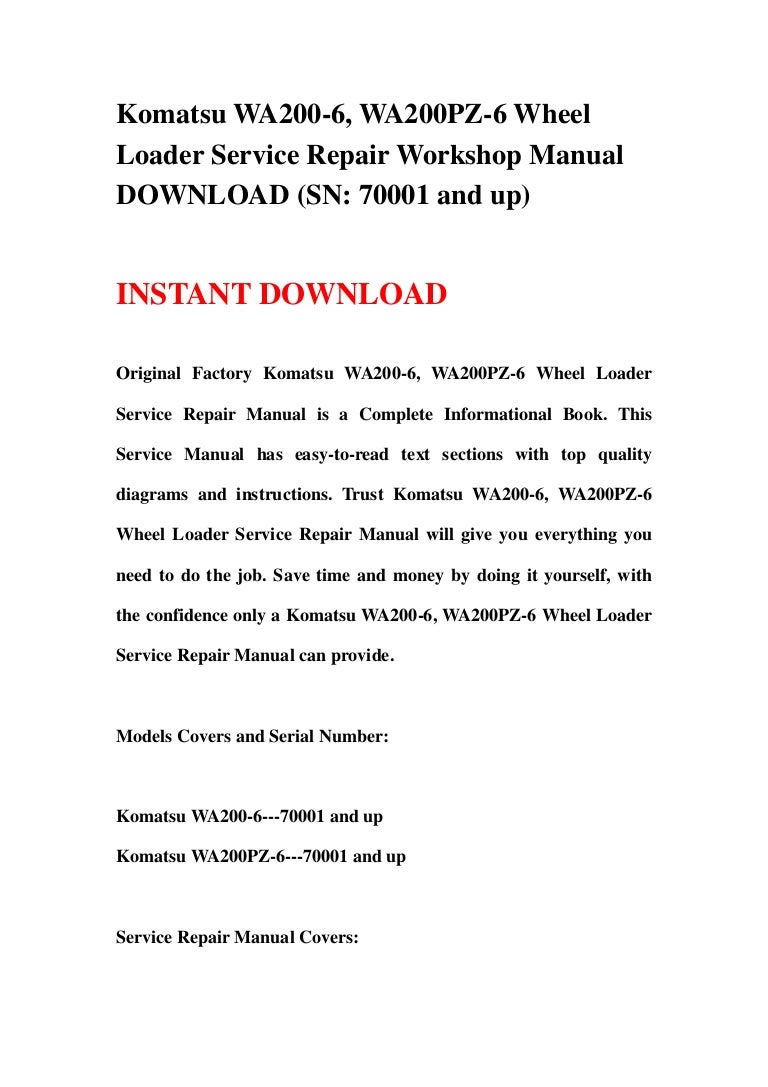 Komatsu WA200-6, WA200PZ-6 Wheel Loader Service Repair Workshop Manual DOWNLOAD (SN: 70001 and up)

INSTANT DOWNLOAD

Original Factory Komatsu WA200-6, WA200PZ-6 Wheel Loader Service Repair Manual is a Complete Informational Book. This Service Manual has easy-to-read text sections with top quality diagrams and instructions. Trust Komatsu WA200-6, WA200PZ-6 Wheel Loader Service Repair Manual will give you everything you need to do the job. Save time and money by doing it yourself, with the confidence only a Komatsu WA200-6, WA200PZ-6 Wheel Loader Service Repair Manual can provide.

Models Covers and Serial Number:

Komatsu WA200-6---70001 and up
Komatsu WA200PZ-6---70001 and up

Service Repair Manual Covers: